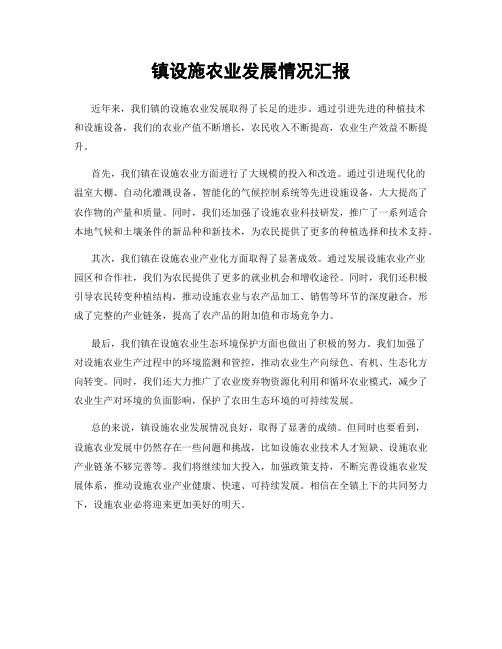 镇设施农业发展情况汇报

近年来，我们镇的设施农业发展取得了长足的进步。通过引进先进的种植技术和设施设备，我们的农业产值不断增长，农民收入不断提高，农业生产效益不断提升。

首先，我们镇在设施农业方面进行了大规模的投入和改造。通过引进现代化的温室大棚、自动化灌溉设备、智能化的气候控制系统等先进设施设备，大大提高了农作物的产量和质量。同时，我们还加强了设施农业科技研发，推广了一系列适合本地气候和土壤条件的新品种和新技术，为农民提供了更多的种植选择和技术支持。

其次，我们镇在设施农业产业化方面取得了显著成效。通过发展设施农业产业园区和合作社，我们为农民提供了更多的就业机会和增收途径。同时，我们还积极引导农民转变种植结构，推动设施农业与农产品加工、销售等环节的深度融合，形成了完整的产业链条，提高了农产品的附加值和市场竞争力。

最后，我们镇在设施农业生态环境保护方面也做出了积极的努力。我们加强了对设施农业生产过程中的环境监测和管控，推动农业生产向绿色、有机、生态化方向转变。同时，我们还大力推广了农业废弃物资源化利用和循环农业模式，减少了农业生产对环境的负面影响，保护了农田生态环境的可持续发展。

总的来说，镇设施农业发展情况良好，取得了显著的成绩。但同时也要看到，设施农业发展中仍然存在一些问题和挑战，比如设施农业技术人才短缺、设施农业产业链条不够完善等。我们将继续加大投入，加强政策支持，不断完善设施农业发展体系，推动设施农业产业健康、快速、可持续发展。相信在全镇上下的共同努力下，设施农业必将迎来更加美好的明天。